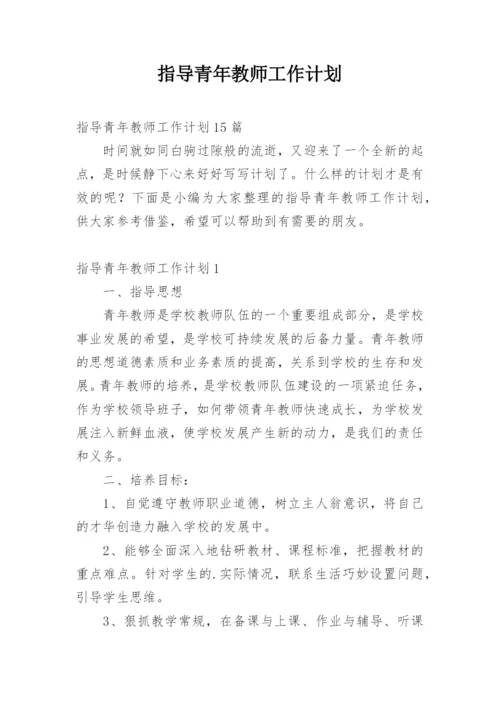 指导青年教师工作计划

指导青年教师工作计划15篇

时间就如同白驹过隙般的流逝，又迎来了一个全新的起点，是时候静下心来好好写写计划了。什么样的计划才是有效的呢？下面是小编为大家整理的指导青年教师工作计划，供大家参考借鉴，希望可以帮助到有需要的朋友。

指导青年教师工作计划1

一、指导思想

青年教师是学校教师队伍的一个重要组成部分，是学校事业发展的希望，是学校可持续发展的后备力量。青年教师的思想道德素质和业务素质的提高，关系到学校的生存和发展。青年教师的培养，是学校教师队伍建设的一项紧迫任务，作为学校领导班子，如何带领青年教师快速成长，为学校发展注入新鲜血液，使学校发展产生新的动力，是我们的责任和义务。

二、培养目标：

1、自觉遵守教师职业道德，树立主人翁意识，将自己的才华创造力融入学校的发展中。

2、能够全面深入地钻研教材、课程标准，把握教材的重点难点。针对学生的.实际情况，联系生活巧妙设置问题，引导学生思维。

3、狠抓教学常规，在备课与上课、作业与辅导、听课